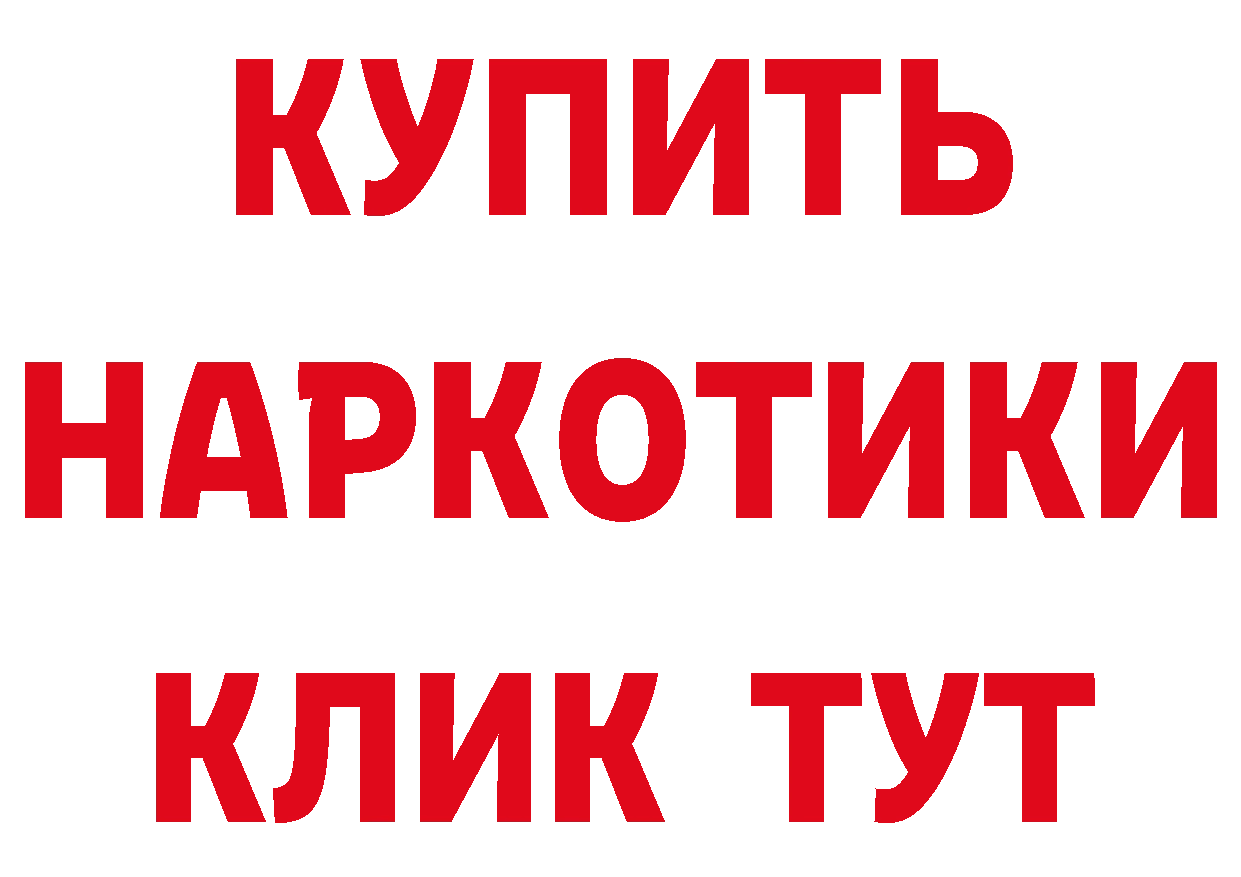 КУПИТЬ
НАРКОТИКИ
КЛИК ТУТ